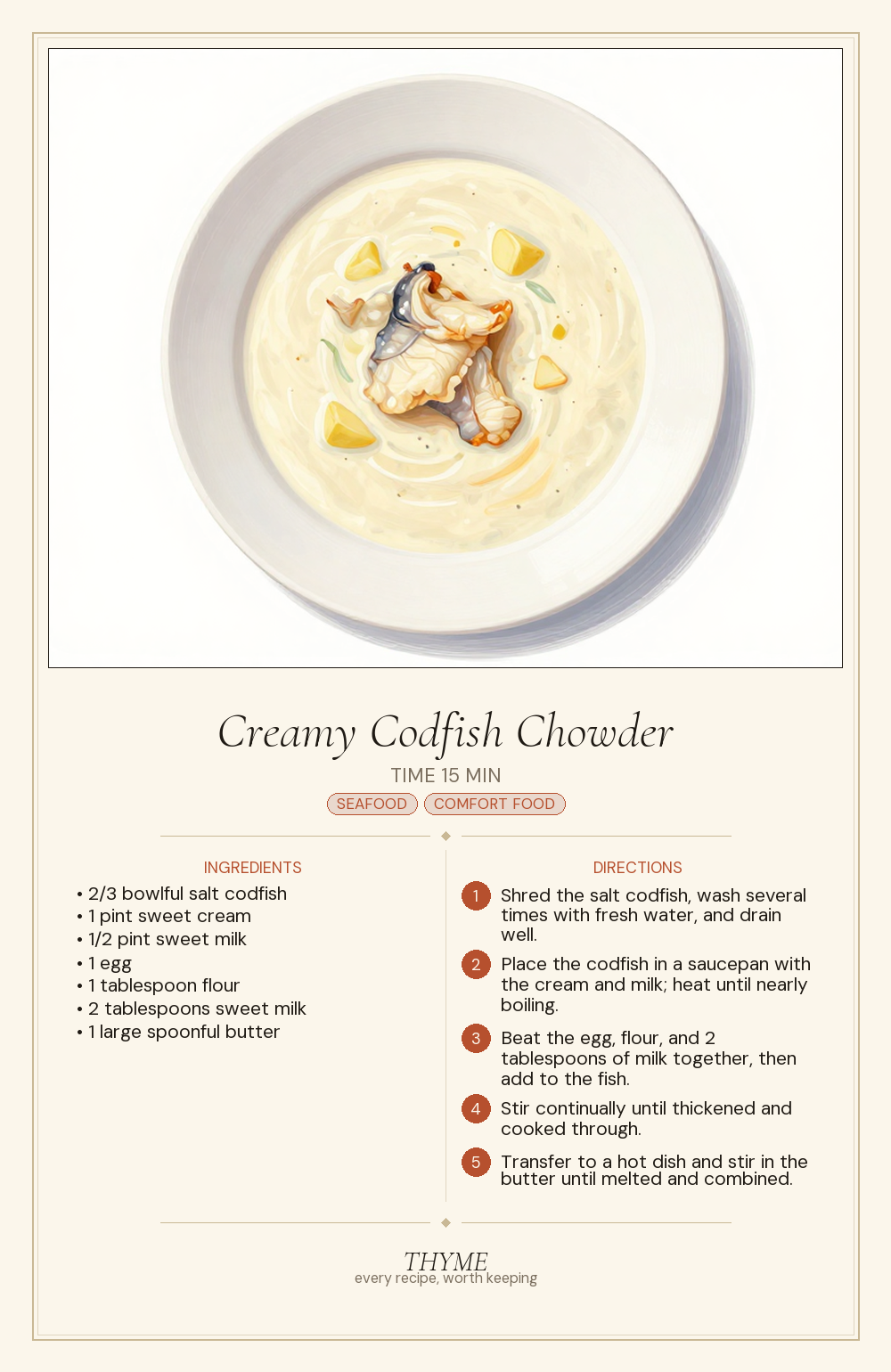 Creamy Codfish Chowder

TIME 15 MIN

SEAFOOD COMFORT FOOD

INGREDIENTS

• 2/3 bowlful salt codfish
• 1 pint sweet cream
• 1/2 pint sweet milk
• 1 egg
• 1 tablespoon flour
• 2 tablespoons sweet milk
• 1 large spoonful butter

DIRECTIONS

1 Shred the salt codfish, wash several times with fresh water, and drain well.

2 Place the codfish in a saucepan with the cream and milk; heat until nearly boiling.

3 Beat the egg, flour, and 2 tablespoons of milk together, then add to the fish.

4 Stir continually until thickened and cooked through.

5 Transfer to a hot dish and stir in the butter until melted and combined.

THYME
every recipe, worth keeping